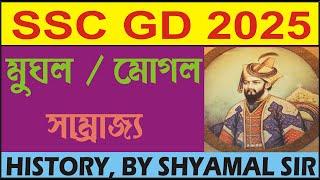 SSC GD 2025

মুঘল / মোগল

সাম্রাজ্য

HISTORY, BY SHYAMAL SIR